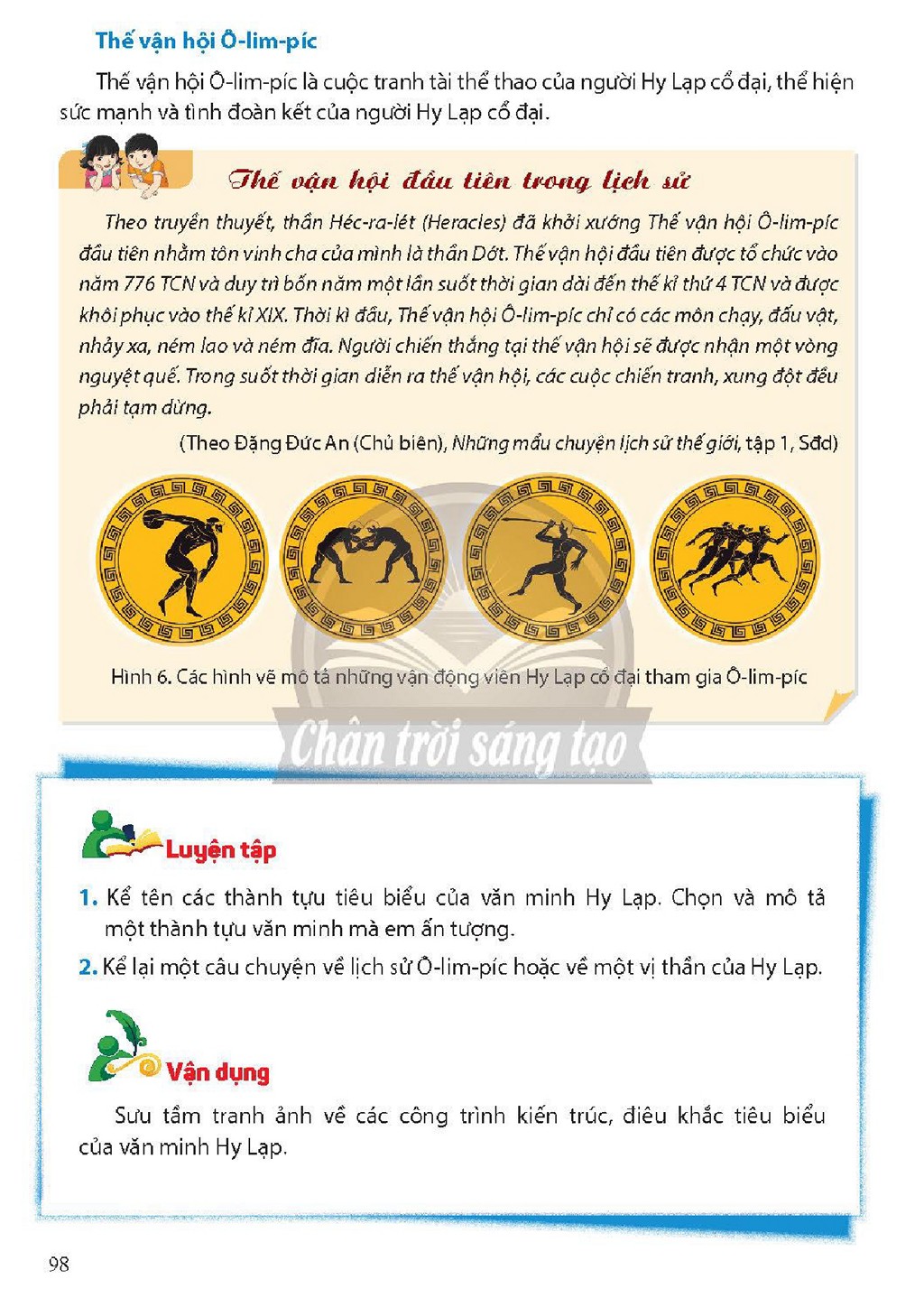 Thế vận hội Ô-lim-píc

Thế vận hội Ô-lim-píc là cuộc tranh tài thể thao của người Hy Lạp cổ đại, thể hiện sức mạnh và tình đoàn kết của người Hy Lạp cổ đại.

Thế vận hội đầu tiên trong lịch sử

Theo truyền thuyết, thần Héc-ra-lét (Heracles) đã khởi xướng Thế vận hội Ô-lim-píc đầu tiên nhằm tôn vinh cha của mình là thần Dớt. Thế vận hội đầu tiên được tổ chức vào năm 776 TCN và duy trì bốn năm một lần suốt thời gian dài đến thế kỉ thứ 4 TCN và được khôi phục vào thế kỉ XIX. Thời kì đầu, Thế vận hội Ô-lim-píc chỉ có các môn chạy, đấu vật, nhảy xa, ném lao và ném đĩa. Người chiến thắng tại thế vận hội sẽ được nhận một vòng nguyệt quế. Trong suốt thời gian diễn ra thế vận hội, các cuộc chiến tranh, xung đột đều phải tạm dừng.

(Theo Đặng Đức An (Chủ biên), Những mẩu chuyện lịch sử thế giới, tập 1, Sđd)

Hình 6. Các hình vẽ mô tả những vận động viên Hy Lạp cổ đại tham gia Ô-lim-píc

Luyện tập

1. Kể tên các thành tựu tiêu biểu của văn minh Hy Lạp. Chọn và mô tả một thành tựu văn minh mà em ấn tượng.

2. Kể lại một câu chuyện về lịch sử Ô-lim-píc hoặc về một vị thần của Hy Lạp.

Vận dụng

Sưu tầm tranh ảnh về các công trình kiến trúc, điêu khắc tiêu biểu của văn minh Hy Lạp.

98

Chân trời sáng tạo